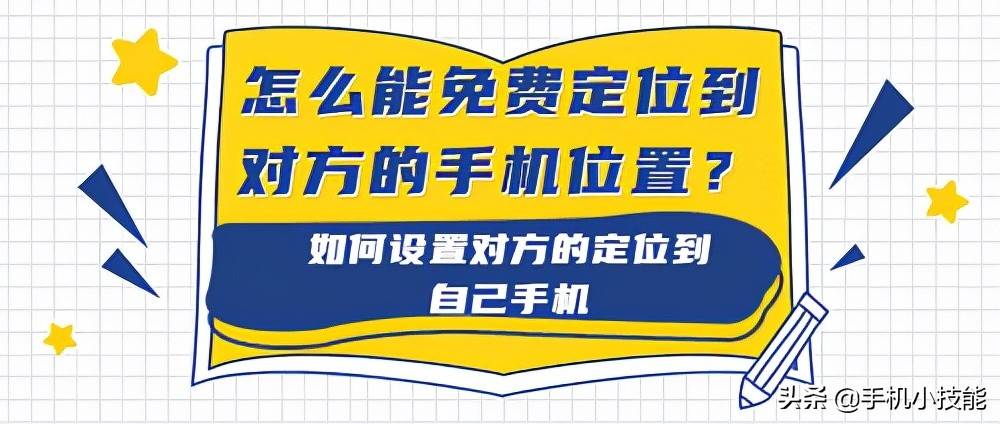 怎么能免费定位到对方的手机位置？

如何设置对方的定位到自己手机

头条 @手机小技能